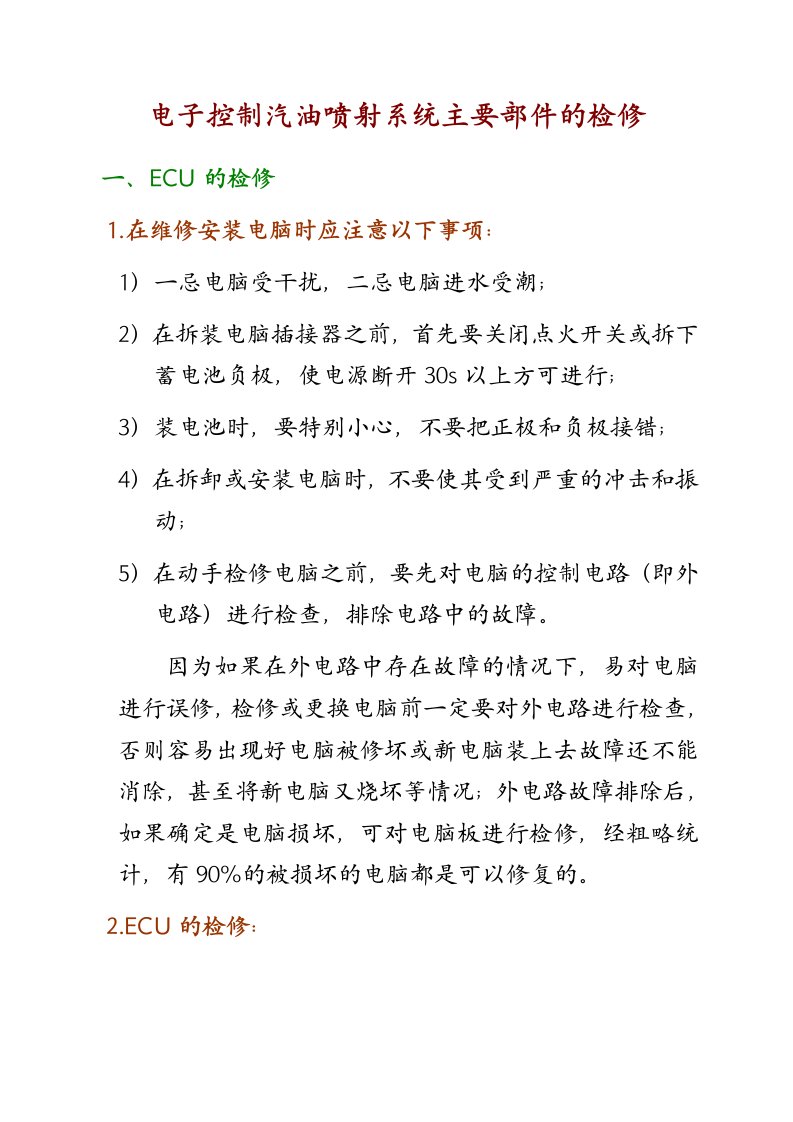 电子控制汽油喷射系统主要部件的检修

一、ECU 的检修

1.在维修安装电脑时应注意以下事项：

1）一忌电脑受干扰，二忌电脑进水受潮；

2）在拆装电脑插接器之前，首先要关闭点火开关或拆下蓄电池负极，使电源断开 30s 以上方可进行；

3）装电池时，要特别小心，不要把正极和负极接错；

4）在拆卸或安装电脑时，不要使其受到严重的冲击和振动；

5）在动手检修电脑之前，要先对电脑的控制电路（即外电路）进行检查，排除电路中的故障。

因为如果在外电路中存在故障的情况下，易对电脑进行误修，检修或更换电脑前一定要对外电路进行检查，否则容易出现好电脑被修坏或新电脑装上去故障还不能消除，甚至将新电脑又烧坏等情况；外电路故障排除后，如果确定是电脑损坏，可对电脑板进行检修，经粗略统计，有 90%的被损坏的电脑都是可以修复的。

2.ECU 的检修：